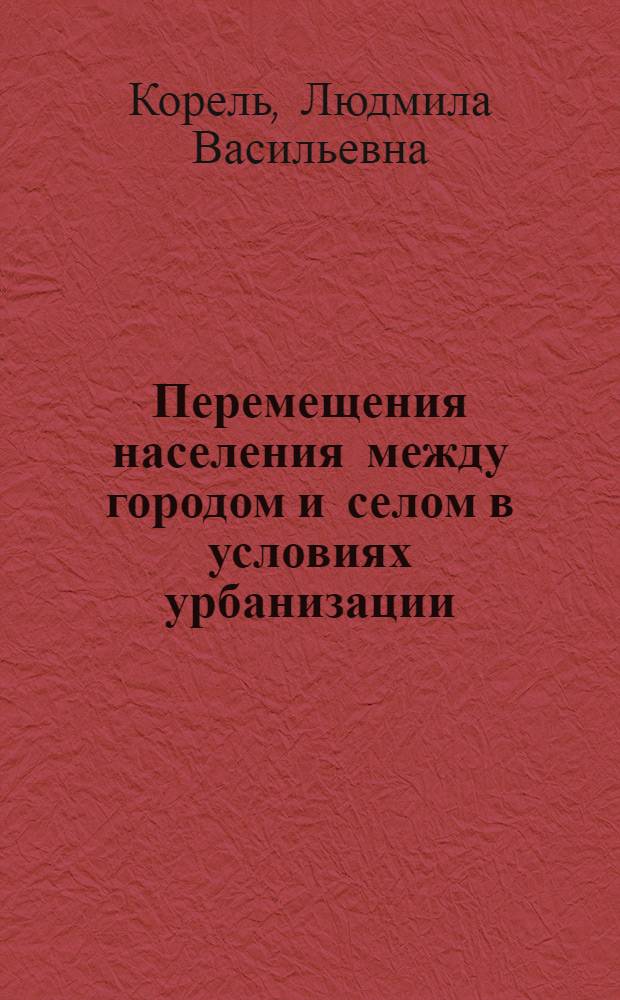 Корель, Людмила Васильевна

Перемещения населения между городом и селом в условиях урбанизации